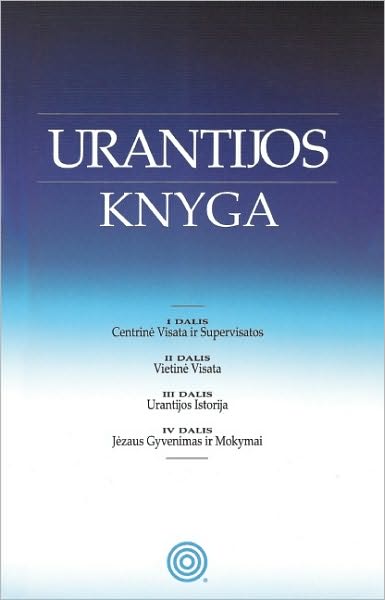 URANTIJOS
KNYGA

I DALIS
Centrinė Visata ir Supervisatos

II DALIS
Vietinė Visata

III DALIS
Urantijos Istorija

IV DALIS
Jėzaus Gyvenimas ir Mokymai